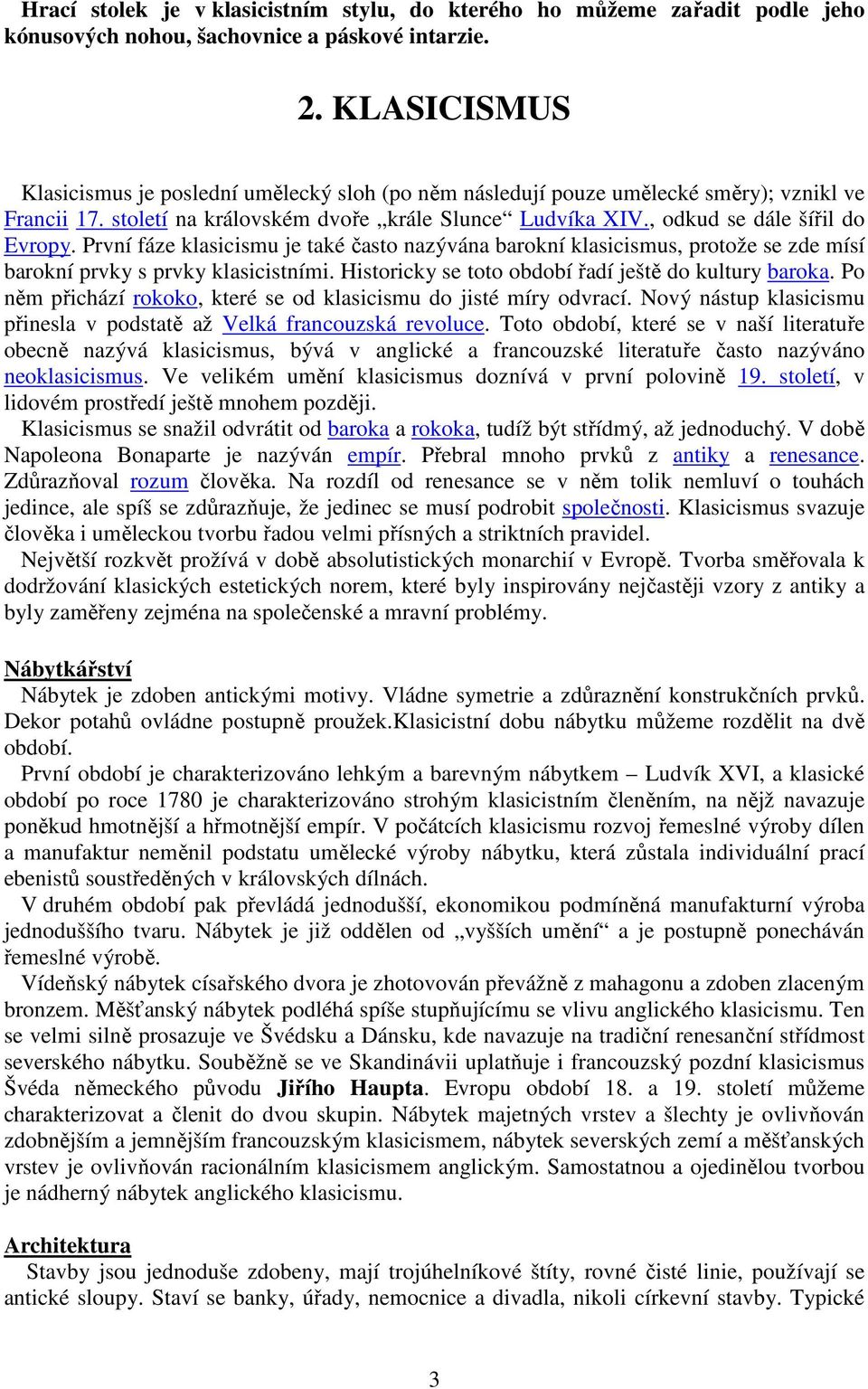 Hrací stolek je v klasicistním stylu, do kterého ho můžeme zařadit podle jeho kónusových nohou, šachovnice a páskové intarzie.

2. KLASICISMUS

Klasicismus je poslední umělecký sloh (po něm následují pouze umělecké směry); vznikl ve Francii 17. století na královském dvoře „krále Slunce“ Ludvíka XIV., odkud se dále šířil do Evropy. První fáze klasicismu je také často nazývána barokní klasicismus, protože se zde mísí barokní prvky s prvky klasicistními. Historicky se toto období řadí ještě do kultury baroka. Po něm přichází rokoko, které se od klasicismu do jisté míry odvrací. Nový nástup klasicismu přinesla v podstatě až Velká francouzská revoluce. Toto období, které se v naší literatuře obecně nazývá klasicismus, bývá v anglické a francouzské literatuře často nazýváno neoklasicismus. Ve velikém umění klasicismus doznívá v první polovině 19. století, v lidovém prostředí ještě mnohem později.

Klasicismus se snažil odvrátit od baroka a rokoka, tudíž být střídmý, až jednoduchý. V době Napoleona Bonaparte je nazýván empír. Přebral mnoho prvků z antiky a renesance. Zdůrazňoval rozum člověka. Na rozdíl od renesance se v něm tolik nemluví o touhách jedince, ale spíš se zdůrazňuje, že jedinec se musí podrobit společnosti. Klasicismus svazuje člověka i uměleckou tvorbu řadou velmi přísných a striktních pravidel.

Největší rozkvět prožívá v době absolutistických monarchií v Evropě. Tvorba směřovala k dodržování klasických estetických norem, které byly inspirovány nejčastěji vzory z antiky a byly zaměřeny zejména na společenské a mravní problémy.

Nábytkářství

Nábytek je zdoben antickými motivy. Vládne symetrie a zdůraznění konstrukčních prvků. Dekor potahů ovládne postupně proužek.Klasicistní dobu nábytku můžeme rozdělit na dvě období.

První období je charakterizováno lehkým a barevným nábytkem – Ludvík XVI, a klasické období po roce 1780 je charakterizováno strohým klasicistním členěním, na nějž navazuje poněkud hmotnější a hřmotnější empír. V počátcích klasicismu rozvoj řemeslné výroby dílen a manufaktur neměnil podstatu umělecké výroby nábytku, která zůstala individuální prací ebenistů soustředěných v královských dílnách.

V druhém období pak převládá jednodušší, ekonomikou podmíněná manufakturní výroba jednoduššího tvaru. Nábytek je již oddělen od „vyšších umění“ a je postupně ponecháván řemeslné výrobě.

Vídeňský nábytek císařského dvora je zhotovován převážně z mahagonu a zdoben zlaceným bronzem. Měšťanský nábytek podléhá spíše stupňujícímu se vlivu anglického klasicismu. Ten se velmi silně prosazuje ve Švédsku a Dánsku, kde navazuje na tradiční renesanční střídmost severského nábytku. Souběžně se ve Skandinávii uplatňuje i francouzský pozdní klasicismus Švéda německého původu Jiřího Haupta. Evropu období 18. a 19. století můžeme charakterizovat a členit do dvou skupin. Nábytek majetných vrstev a šlechty je ovlivňován zdobnějším a jemnějším francouzským klasicismem, nábytek severských zemí a měšťanských vrstev je ovlivňován racionálním klasicismem anglickým. Samostatnou a ojedinělou tvorbou je nádherný nábytek anglického klasicismu.

Architektura

Stavby jsou jednoduše zdobeny, mají trojúhelníkové štíty, rovné čisté linie, používají se antické sloupy. Staví se banky, úřady, nemocnice a divadla, nikoli církevní stavby. Typické

3